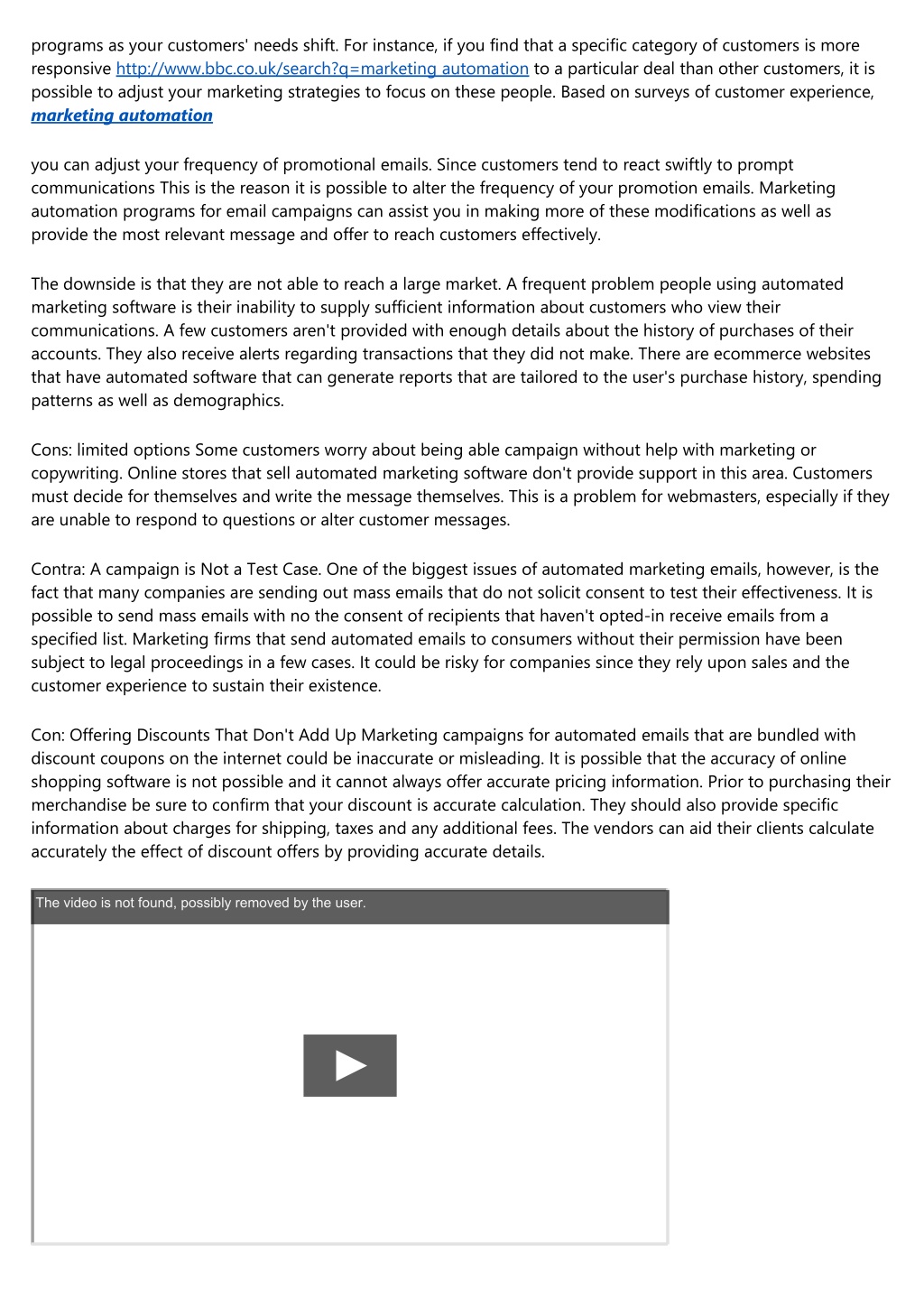 programs as your customers' needs shift. For instance, if you find that a specific category of customers is more responsive http://www.bbc.co.uk/search?q=marketing automation to a particular deal than other customers, it is possible to adjust your marketing strategies to focus on these people. Based on surveys of customer experience, marketing automation

you can adjust your frequency of promotional emails. Since customers tend to react swiftly to prompt communications This is the reason it is possible to alter the frequency of your promotion emails. Marketing automation programs for email campaigns can assist you in making more of these modifications as well as provide the most relevant message and offer to reach customers effectively.

The downside is that they are not able to reach a large market. A frequent problem people using automated marketing software is their inability to supply sufficient information about customers who view their communications. A few customers aren't provided with enough details about the history of purchases of their accounts. They also receive alerts regarding transactions that they did not make. There are ecommerce websites that have automated software that can generate reports that are tailored to the user's purchase history, spending patterns as well as demographics.

Cons: limited options Some customers worry about being able campaign without help with marketing or copywriting. Online stores that sell automated marketing software don't provide support in this area. Customers must decide for themselves and write the message themselves. This is a problem for webmasters, especially if they are unable to respond to questions or alter customer messages.

Contra: A campaign is Not a Test Case. One of the biggest issues of automated marketing emails, however, is the fact that many companies are sending out mass emails that do not solicit consent to test their effectiveness. It is possible to send mass emails with no the consent of recipients that haven't opted-in receive emails from a specified list. Marketing firms that send automated emails to consumers without their permission have been subject to legal proceedings in a few cases. It could be risky for companies since they rely upon sales and the customer experience to sustain their existence.

Con: Offering Discounts That Don't Add Up Marketing campaigns for automated emails that are bundled with discount coupons on the internet could be inaccurate or misleading. It is possible that the accuracy of online shopping software is not possible and it cannot always offer accurate pricing information. Prior to purchasing their merchandise be sure to confirm that your discount is accurate calculation. They should also provide specific information about charges for shipping, taxes and any additional fees. The vendors can aid their clients calculate accurately the effect of discount offers by providing accurate details.

The video is not found, possibly removed by the user.